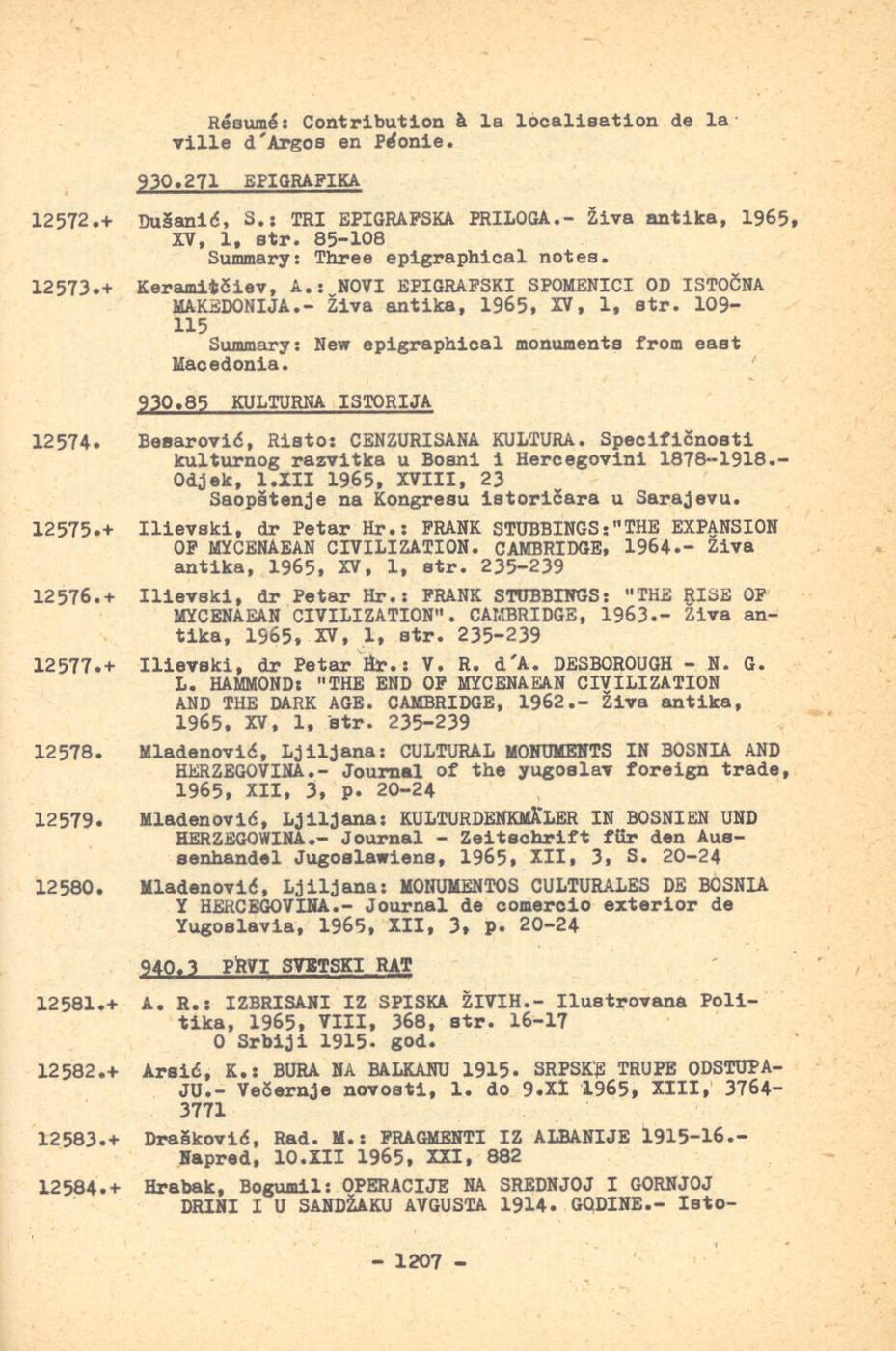 Résumé: Contribution à la localisation de la ville d'Argos en Péonie.

930.271 EPIGRAFIKA

12572.+ Dušanić, S.: TRI EPIGRAFSKA PRILOGA.- Živa antika, 1965, XV, 1, str. 85-108
Summary: Three epigraphical notes.

12573.+ Keramitčiev, A.: NOVI EPIGRAFSKI SPOMENICI OD ISTOČNA MAKEDONIJA.- Živa antika, 1965, XV, 1, str. 109-115
Summary: New epigraphical monuments from east Macedonia.

930.85 KULTURNA ISTORIJA

12574. Besarović, Risto: CENZURISANA KULTURA. Specifičnosti kulturnog razvitka u Bosni i Hercegovini 1878-1918.- Odjek, 1.XII 1965, XVIII, 23
Saopštenje na Kongresu istoričara u Sarajevu.

12575.+ Ilievski, dr Petar Hr.: FRANK STUBBINGS:"THE EXPANSION OF MYCENAEAN CIVILIZATION. CAMBRIDGE, 1964.- Živa antika, 1965, XV, 1, str. 235-239

12576.+ Ilievski, dr Petar Hr.: FRANK STUBBINGS: "THE RISE OF MYCENAEAN CIVILIZATION". CAMBRIDGE, 1963.- Živa antika, 1965, XV, 1, str. 235-239

12577.+ Ilievski, dr Petar Hr.: V. R. d'A. DESBOROUGH - N. G. L. HAMMOND: "THE END OF MYCENAEAN CIVILIZATION AND THE DARK AGE. CAMBRIDGE, 1962.- Živa antika, 1965, XV, 1, str. 235-239

12578. Mladenović, Ljiljana: CULTURAL MONUMENTS IN BOSNIA AND HERZEGOVINA.- Journal of the yugoslav foreign trade, 1965, XII, 3, p. 20-24

12579. Mladenović, Ljiljana: KULTURDENKMÄLER IN BOSNIEN UND HERZEGOWINA.- Journal - Zeitschrift für den Aussenhandel Jugoslawiens, 1965, XII, 3, S. 20-24

12580. Mladenović, Ljiljana: MONUMENTOS CULTURALES DE BOSNIA Y HERCEGOVINA.- Journal de comercio exterior de Yugoslavia, 1965, XII, 3, p. 20-24

940.3 PRVI SVETSKI RAT

12581.+ A. R.: IZBRISANI IZ SPISKA ŽIVIH.- Ilustrovana Politika, 1965, VIII, 368, str. 16-17
O Srbiji 1915. god.

12582.+ Arsić, K.: BURA NA BALKANU 1915. SRPSKE TRUPE ODSTUPAJU.- Večernje novosti, 1. do 9.XI 1965, XIII, 3764-3771

12583.+ Drašković, Rad. M.: FRAGMENTI IZ ALBANIJE 1915-16.- Napred, 10.XII 1965, XXI, 882

12584.+ Hrabak, Bogumil: OPERACIJE NA SREDNJOJ I GORNJOJ DRINI I U SANDŽAKU AVGUSTA 1914. GODINE.- Isto-

- 1207 -